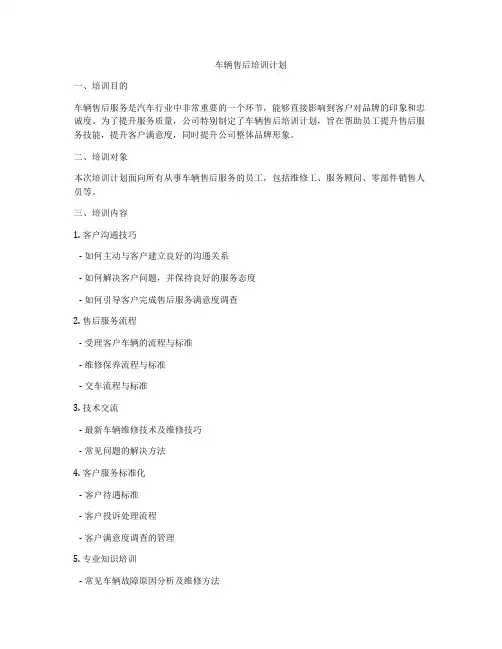 车辆售后培训计划

一、培训目的

车辆售后服务是汽车行业中非常重要的一个环节，能够直接影响到客户对品牌的印象和忠诚度。为了提升服务质量，公司特别制定了车辆售后培训计划，旨在帮助员工提升售后服务技能，提升客户满意度，同时提升公司整体品牌形象。

二、培训对象

本次培训计划面向所有从事车辆售后服务的员工，包括维修工、服务顾问、零部件销售人员等。

三、培训内容

1. 客户沟通技巧

- 如何主动与客户建立良好的沟通关系

- 如何解决客户问题，并保持良好的服务态度

- 如何引导客户完成售后服务满意度调查

2. 售后服务流程

- 受理客户车辆的流程与标准

- 维修保养流程与标准

- 交车流程与标准

3. 技术交流

- 最新车辆维修技术及维修技巧

- 常见问题的解决方法

4. 客户服务标准化

- 客户待遇标准

- 客户投诉处理流程

- 客户满意度调查的管理

5. 专业知识培训

- 常见车辆故障原因分析及维修方法